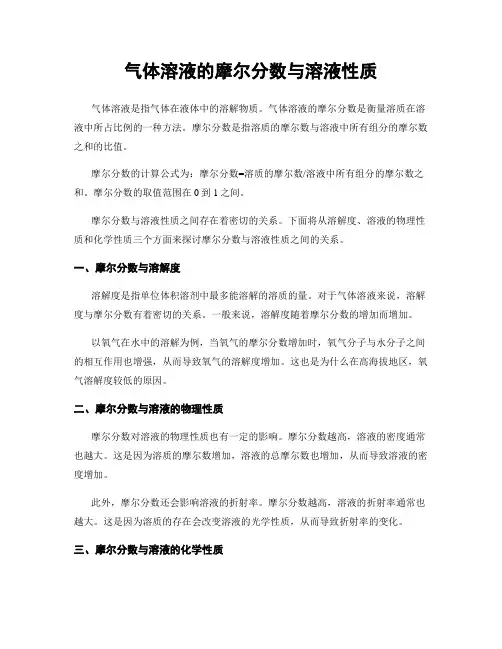 气体溶液的摩尔分数与溶液性质

气体溶液是指气体在液体中的溶解物质。气体溶液的摩尔分数是衡量溶质在溶液中所占比例的一种方法。摩尔分数是指溶质的摩尔数与溶液中所有组分的摩尔数之和的比值。

摩尔分数的计算公式为：摩尔分数=溶质的摩尔数/溶液中所有组分的摩尔数之和。摩尔分数的取值范围在 0 到 1 之间。

摩尔分数与溶液性质之间存在着密切的关系。下面将从溶解度、溶液的物理性质和化学性质三个方面来探讨摩尔分数与溶液性质之间的关系。

一、摩尔分数与溶解度

溶解度是指单位体积溶剂中最多能溶解的溶质的量。对于气体溶液来说，溶解度与摩尔分数有着密切的关系。一般来说，溶解度随着摩尔分数的增加而增加。

以氧气在水中的溶解为例，当氧气的摩尔分数增加时，氧气分子与水分子之间的相互作用也增强，从而导致氧气的溶解度增加。这也是为什么在高海拔地区，氧气溶解度较低的原因。

二、摩尔分数与溶液的物理性质

摩尔分数对溶液的物理性质也有一定的影响。摩尔分数越高，溶液的密度通常也越大。这是因为溶质的摩尔数增加，溶液的总摩尔数也增加，从而导致溶液的密度增加。

此外，摩尔分数还会影响溶液的折射率。摩尔分数越高，溶液的折射率通常也越大。这是因为溶质的存在会改变溶液的光学性质，从而导致折射率的变化。

三、摩尔分数与溶液的化学性质